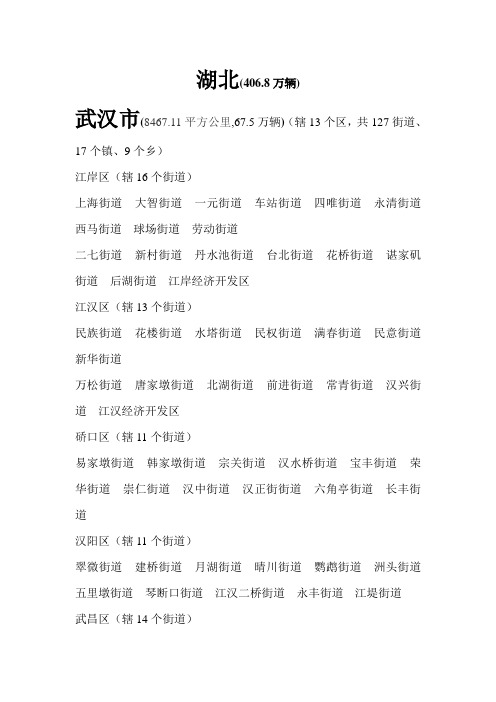 湖北(406.8 万辆)

武汉市(8467.11 平方公里,67.5 万辆)（辖 13 个区，共 127 街道、17 个镇、9 个乡）

江岸区（辖 16 个街道）

上海街道　大智街道　一元街道　车站街道　四唯街道　永清街道　西马街道　球场街道　劳动街道

二七街道　新村街道　丹水池街道　台北街道　花桥街道　谌家矶街道　后湖街道　江岸经济开发区

江汉区（辖 13 个街道）

民族街道　花楼街道　水塔街道　民权街道　满春街道　民意街道　新华街道

万松街道　唐家墩街道　北湖街道　前进街道　常青街道　汉兴街道　江汉经济开发区

硚口区（辖 11 个街道）

易家墩街道　韩家墩街道　宗关街道　汉水桥街道　宝丰街道　荣华街道　崇仁街道　汉中街道　汉正街街道　六角亭街道　长丰街道

汉阳区（辖 11 个街道）

翠微街道　建桥街道　月湖街道　晴川街道　鹦鹉街道　洲头街道　五里墩街道　琴断口街道　江汉二桥街道　永丰街道　江堤街道

武昌区（辖 14 个街道）